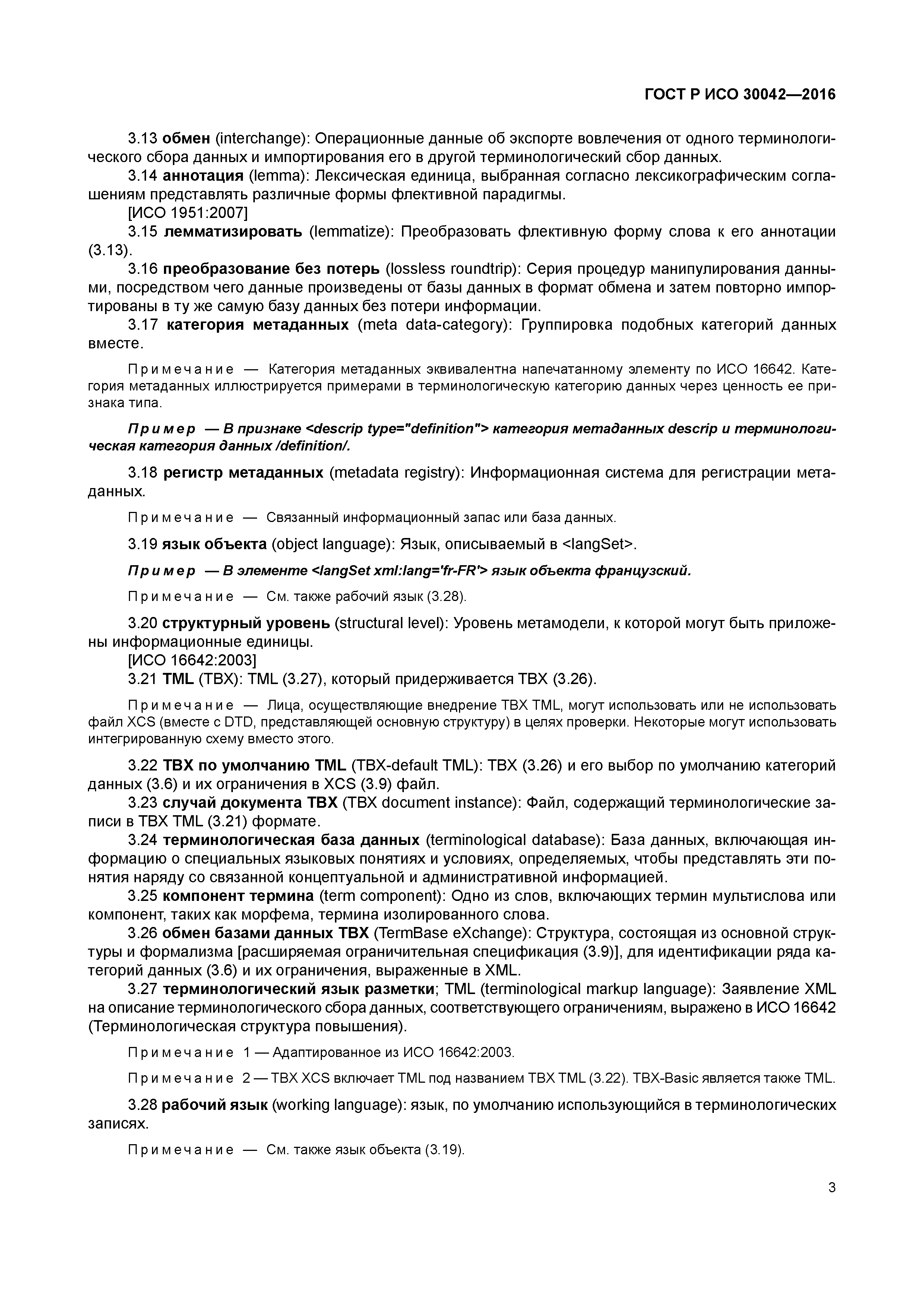 ГОСТ Р ИСО 30042—2016

3.13 обмен (interchange): Операционные данные об экспорте вовлечения от одного терминологического сбора данных и импортирования его в другой терминологический сбор данных.

3.14 аннотация (lemma): Лексическая единица, выбранная согласно лексикографическим соглашениям представлять различные формы флективной парадигмы.

[ИСО 1951:2007]

3.15 лемматизировать (lemmatize): Преобразовать флективную форму слова к его аннотации (3.13).

3.16 преобразование без потерь (lossless roundtrip): Серия процедур манипулирования данными, посредством чего данные произведены от базы данных в формат обмена и затем повторно импортированы в ту же самую базу данных без потери информации.

3.17 категория метаданных (meta data-category): Группировка подобных категорий данных вместе.

Примечание — Категория метаданных эквивалентна напечатанному элементу по ИСО 16642. Категория метаданных иллюстрируется примерами в терминологическую категорию данных через ценность ее признака типа.

Пример — В признаке <descrip type="definition"> категория метаданных descrip и терминологическая категория данных /definition/.

3.18 регистр метаданных (metadata registry): Информационная система для регистрации метаданных.

Примечание — Связанный информационный запас или база данных.

3.19 язык объекта (object language): Язык, описываемый в <langSet>.

Пример — В элементе <langSet xml:lang='fr-FR'> язык объекта французский.

Примечание — См. также рабочий язык (3.28).

3.20 структурный уровень (structural level): Уровень метамодели, к которой могут быть приложены информационные единицы.

[ИСО 16642:2003]

3.21 TML (TBX): TML (3.27), который придерживается TBX (3.26).

Примечание — Лица, осуществляющие внедрение TBX TML, могут использовать или не использовать файл XCS (вместе с DTD, представляющей основную структуру) в целях проверки. Некоторые могут использовать интегрированную схему вместо этого.

3.22 TBX по умолчанию TML (TBX-default TML): TBX (3.26) и его выбор по умолчанию категорий данных (3.6) и их ограничения в XCS (3.9) файл.

3.23 случай документа TBX (TBX document instance): Файл, содержащий терминологические записи в TBX TML (3.21) формате.

3.24 терминологическая база данных (terminological database): База данных, включающая информацию о специальных языковых понятиях и условиях, определяемых, чтобы представлять эти понятия наряду со связанной концептуальной и административной информацией.

3.25 компонент термина (term component): Одно из слов, включающих термин мультислова или компонент, таких как морфема, термина изолированного слова.

3.26 обмен базами данных TBX (TermBase eXchange): Структура, состоящая из основной структуры и формализма [расширяемая ограничительная спецификация (3.9)], для идентификации ряда категорий данных (3.6) и их ограничения, выраженные в XML.

3.27 терминологический язык разметки; TML (terminological markup language): Заявление XML на описание терминологического сбора данных, соответствующего ограничениям, выражено в ИСО 16642 (Терминологическая структура повышения).

Примечание 1 — Адаптированное из ИСО 16642:2003.

Примечание 2 — TBX XCS включает TML под названием TBX TML (3.22). TBX-Basic является также TML.

3.28 рабочий язык (working language): язык, по умолчанию использующийся в терминологических записях.

Примечание — См. также язык объекта (3.19).

3